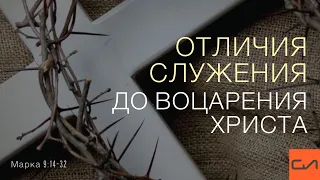 ОТЛИЧИЯ СЛУЖЕНИЯ ДО ВОЦАРЕНИЯ ХРИСТА

Марка 9:14-32

СЛ